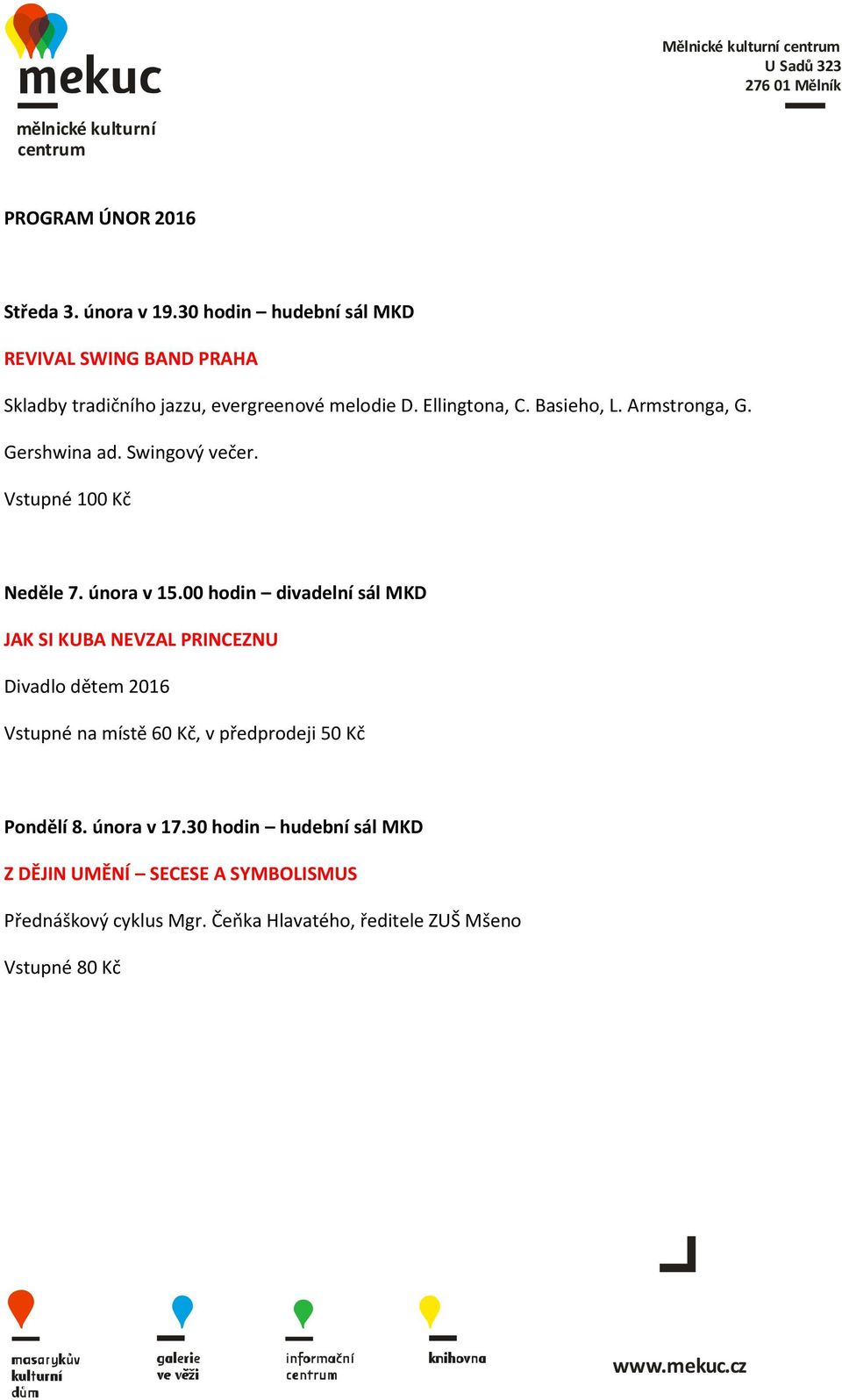 mekuc
mělnické kulturní centrum

Mělnické kulturní centrum
U Sadů 323
276 01 Mělník

PROGRAM ÚNOR 2016

Středa 3. února v 19.30 hodin – hudební sál MKD

REVIVAL SWING BAND PRAHA

Skladby tradičního jazzu, evergreenové melodie D. Ellingtona, C. Basieho, L. Armstronga, G. Gershwina ad. Swingový večer.

Vstupné 100 Kč

Neděle 7. února v 15.00 hodin – divadelní sál MKD

JAK SI KUBA NEVZAL PRINCEZNU

Divadlo dětem 2016

Vstupné na místě 60 Kč, v předprodeji 50 Kč

Pondělí 8. února v 17.30 hodin – hudební sál MKD

Z DĚJIN UMĚNÍ – SECESE A SYMBOLISMUS

Přednáškový cyklus Mgr. Čeňka Hlavatého, ředitele ZUŠ Mšeno

Vstupné 80 Kč

masarykův kulturní dům

galerie ve věži

informační centrum

knihovna

www.mekuc.cz